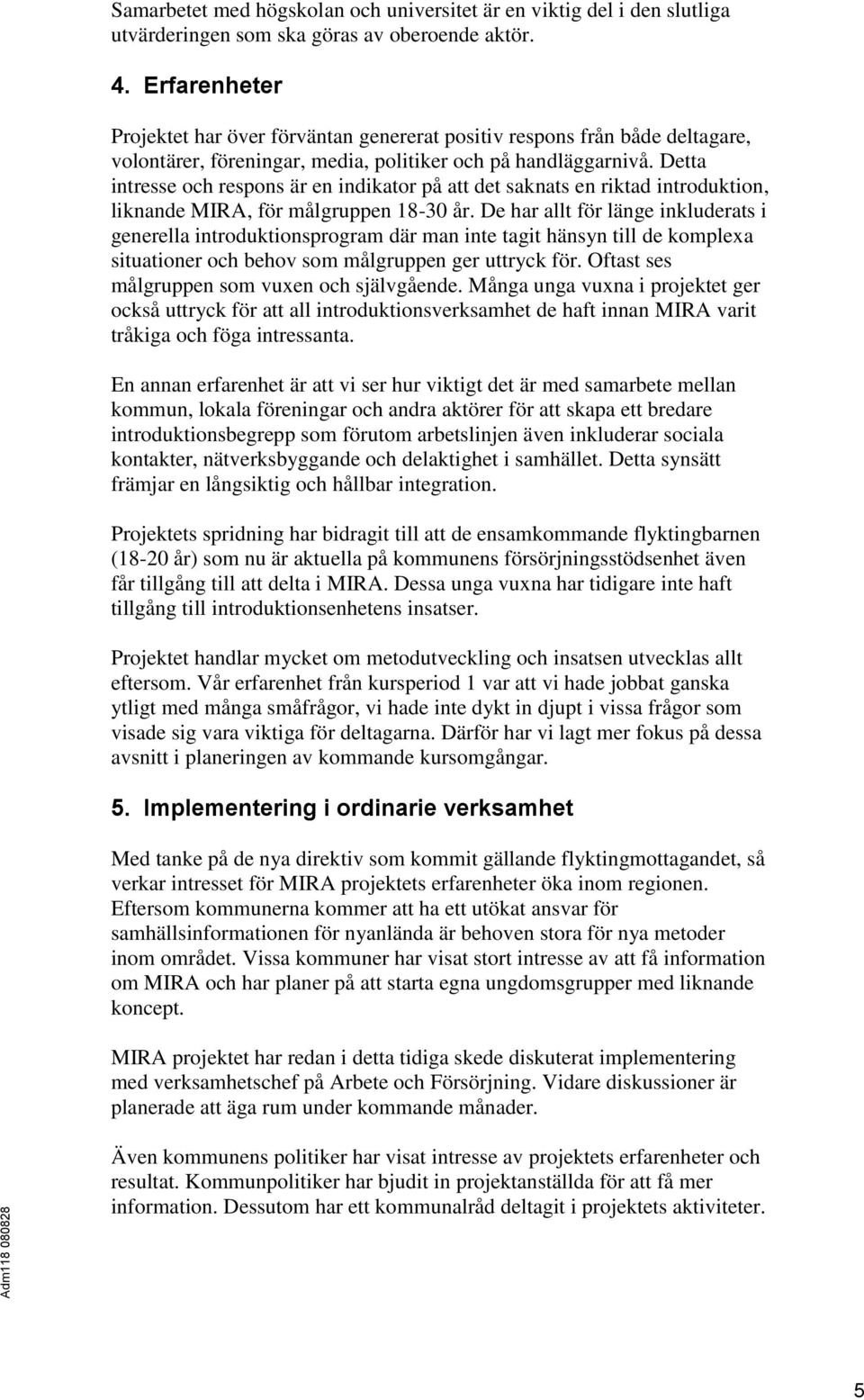 Samarbetet med högskolan och universitet är en viktig del i den slutliga utvärderingen som ska göras av oberoende aktör.

4. Erfarenheter

Projektet har över förväntan genererat positiv respons från både deltagare, volontärer, föreningar, media, politiker och på handläggarnivå. Detta intresse och respons är en indikator på att det saknats en riktad introduktion, liknande MIRA, för målgruppen 18-30 år. De har allt för länge inkluderats i generella introduktionsprogram där man inte tagit hänsyn till de komplexa situationer och behov som målgruppen ger uttryck för. Oftast ses målgruppen som vuxen och självgående. Många unga vuxna i projektet ger också uttryck för att all introduktionsverksamhet de haft innan MIRA varit tråkiga och föga intressanta.

En annan erfarenhet är att vi ser hur viktigt det är med samarbete mellan kommun, lokala föreningar och andra aktörer för att skapa ett bredare introduktionsbegrepp som förutom arbetslinjen även inkluderar sociala kontakter, nätverksbyggande och delaktighet i samhället. Detta synsätt främjar en långsiktig och hållbar integration.

Projektets spridning har bidragit till att de ensamkommande flyktingbarnen (18-20 år) som nu är aktuella på kommunens försörjningsstödsenhet även får tillgång till att delta i MIRA. Dessa unga vuxna har tidigare inte haft tillgång till introduktionsenhetens insatser.

Projektet handlar mycket om metodutveckling och insatsen utvecklas allt eftersom. Vår erfarenhet från kursperiod 1 var att vi hade jobbat ganska ytligt med många småfrågor, vi hade inte dykt in djupt i vissa frågor som visade sig vara viktiga för deltagarna. Därför har vi lagt mer fokus på dessa avsnitt i planeringen av kommande kursomgångar.

5. Implementering i ordinarie verksamhet

Med tanke på de nya direktiv som kommit gällande flyktingmottagandet, så verkar intresset för MIRA projektets erfarenheter öka inom regionen. Eftersom kommunerna kommer att ha ett utökat ansvar för samhällsinformationen för nyanlända är behoven stora för nya metoder inom området. Vissa kommuner har visat stort intresse av att få information om MIRA och har planer på att starta egna ungdomsgrupper med liknande koncept.

MIRA projektet har redan i detta tidiga skede diskuterat implementering med verksamhetschef på Arbete och Försörjning. Vidare diskussioner är planerade att äga rum under kommande månader.

Även kommunens politiker har visat intresse av projektets erfarenheter och resultat. Kommunpolitiker har bjudit in projektanställda för att få mer information. Dessutom har ett kommunalråd deltagit i projektets aktiviteter.

Adm118 080828

5